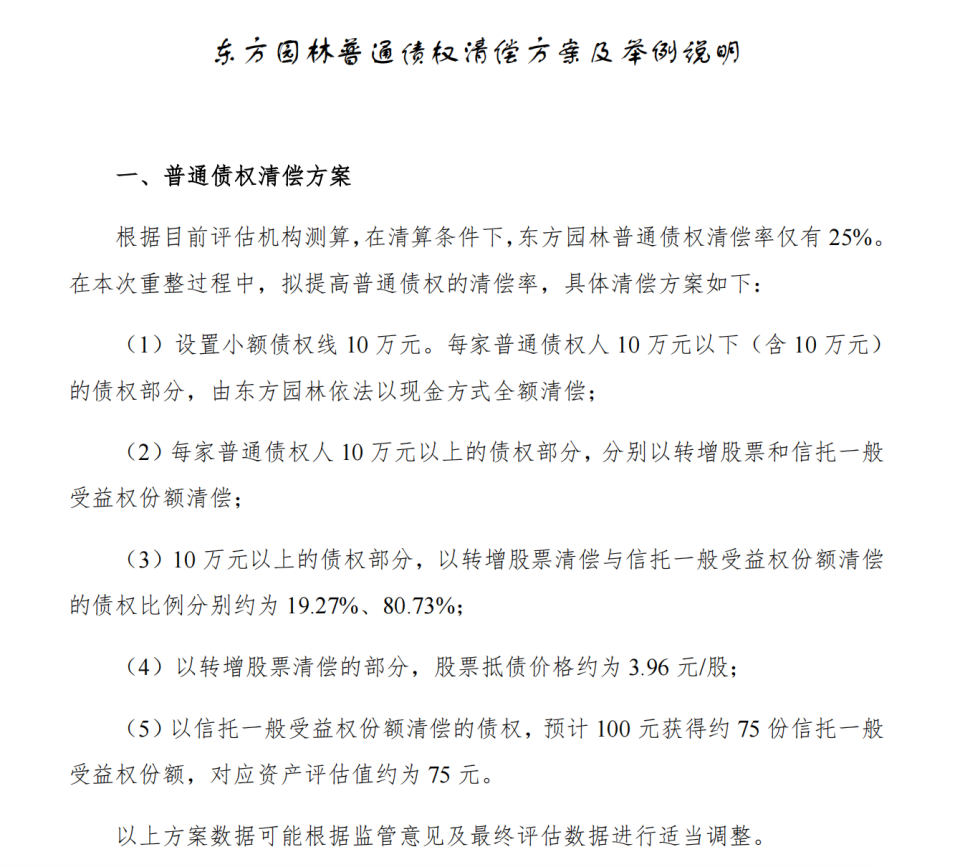 东方园林普通债权清偿方案及举例说明

一、普通债权清偿方案

根据目前评估机构测算，在清算条件下，东方园林普通债权清偿率仅有 25%。在本次重整过程中，拟提高普通债权的清偿率，具体清偿方案如下：

（1）设置小额债权线 10 万元。每家普通债权人 10 万元以下（含 10 万元）的债权部分，由东方园林依法以现金方式全额清偿；

（2）每家普通债权人 10 万元以上的债权部分，分别以转增股票和信托一般受益权份额清偿；

（3）10 万元以上的债权部分，以转增股票清偿与信托一般受益权份额清偿的债权比例分别约为 19.27%、80.73%；

（4）以转增股票清偿的部分，股票抵债价格约为 3.96 元/股；

（5）以信托一般受益权份额清偿的债权，预计 100 元获得约 75 份信托一般受益权份额，对应资产评估值约为 75 元。

以上方案数据可能根据监管意见及最终评估数据进行适当调整。